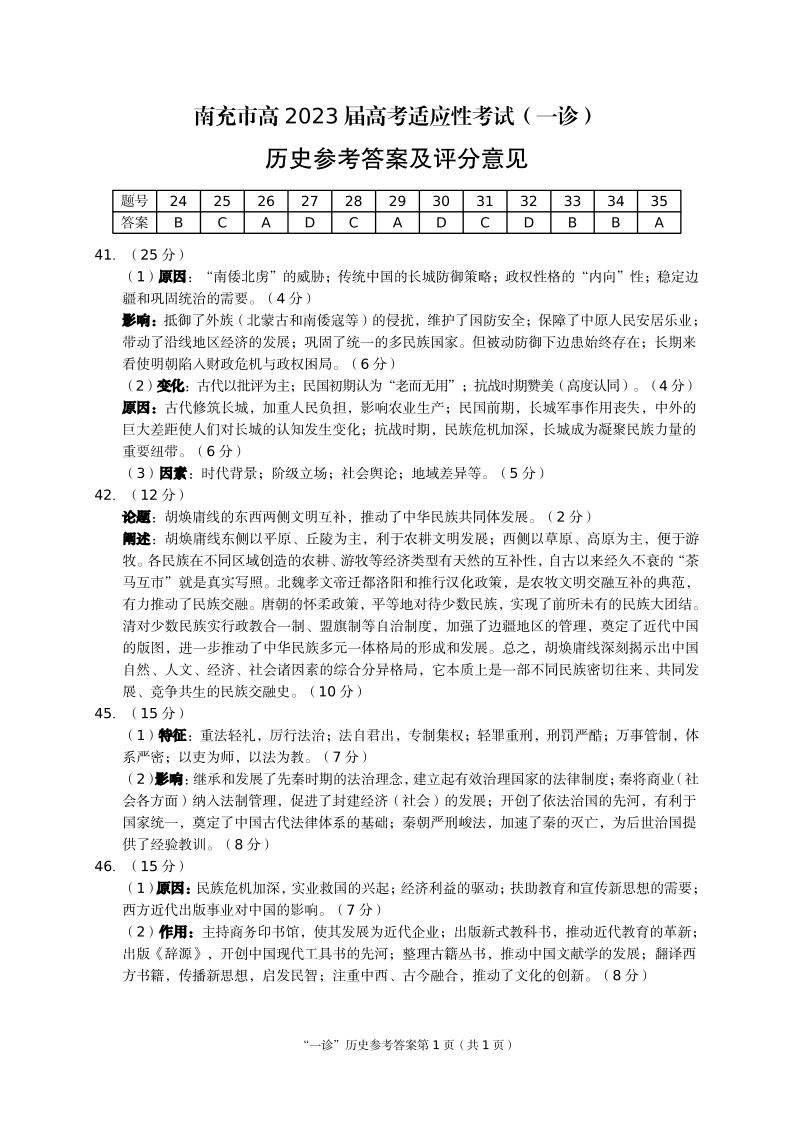 南充市高 2023 届高考适应性考试（一诊）

历史参考答案及评分意见

| 题号 | 24 | 25 | 26 | 27 | 28 | 29 | 30 | 31 | 32 | 33 | 34 | 35 |
|---|---|---|---|---|---|---|---|---|---|---|---|---|
| 答案 | B | C | A | D | C | A | D | C | D | B | B | A |

41. （25 分）

（1）原因：“南倭北虏”的威胁；传统中国的长城防御策略；政权性格的“内向”性；稳定边疆和巩固统治的需要。（4 分）

影响：抵御了外族（北蒙古和南倭寇等）的侵扰，维护了国防安全；保障了中原人民安居乐业；带动了沿线地区经济的发展；巩固了统一的多民族国家。但被动防御下边患始终存在；长期来看使明朝陷入财政危机与政权困局。（6 分）

（2）变化：古代以批评为主；民国初期认为“老而无用”；抗战时期赞美（高度认同）。（4 分）

原因：古代修筑长城，加重人民负担，影响农业生产；民国前期，长城军事作用丧失，中外的巨大差距使人们对长城的认知发生变化；抗战时期，民族危机加深，长城成为凝聚民族力量的重要纽带。（6 分）

（3）因素：时代背景；阶级立场；社会舆论；地域差异等。（5 分）

42. （12 分）

论题：胡焕庸线的东西两侧文明互补，推动了中华民族共同体发展。（2 分）

阐述：胡焕庸线东侧以平原、丘陵为主，利于农耕文明发展；西侧以草原、高原为主，便于游牧。各民族在不同区域创造的农耕、游牧等经济类型有天然的互补性，自古以来经久不衰的“茶马互市”就是真实写照。北魏孝文帝迁都洛阳和推行汉化政策，是农牧文明交融互补的典范，有力推动了民族交融。唐朝的怀柔政策，平等地对待少数民族，实现了前所未有的民族大团结。清对少数民族实行政教合一制、盟旗制等自治制度，加强了边疆地区的管理，奠定了近代中国的版图，进一步推动了中华民族多元一体格局的形成和发展。总之，胡焕庸线深刻揭示出中国自然、人文、经济、社会诸因素的综合分异格局，它本质上是一部不同民族密切往来、共同发展、竞争共生的民族交融史。（10 分）

45. （15 分）

（1）特征：重法轻礼，厉行法治；法自君出，专制集权；轻罪重刑，刑罚严酷；万事管制，体系严密；以吏为师，以法为教。（7 分）

（2）影响：继承和发展了先秦时期的法治理念，建立起有效治理国家的法律制度；秦将商业（社会各方面）纳入法制管理，促进了封建经济（社会）的发展；开创了依法治国的先河，有利于国家统一，奠定了中国古代法律体系的基础；秦朝严刑峻法，加速了秦的灭亡，为后世治国提供了经验教训。（8 分）

46. （15 分）

（1）原因：民族危机加深，实业救国的兴起；经济利益的驱动；扶助教育和宣传新思想的需要；西方近代出版事业对中国的影响。（7 分）

（2）作用：主持商务印书馆，使其发展为近代企业；出版新式教科书，推动近代教育的革新；出版《辞源》，开创中国现代工具书的先河；整理古籍丛书，推动中国文献学的发展；翻译西方书籍，传播新思想，启发民智；注重中西、古今融合，推动了文化的创新。（8 分）

“一诊”历史参考答案第 1 页（共 1 页）